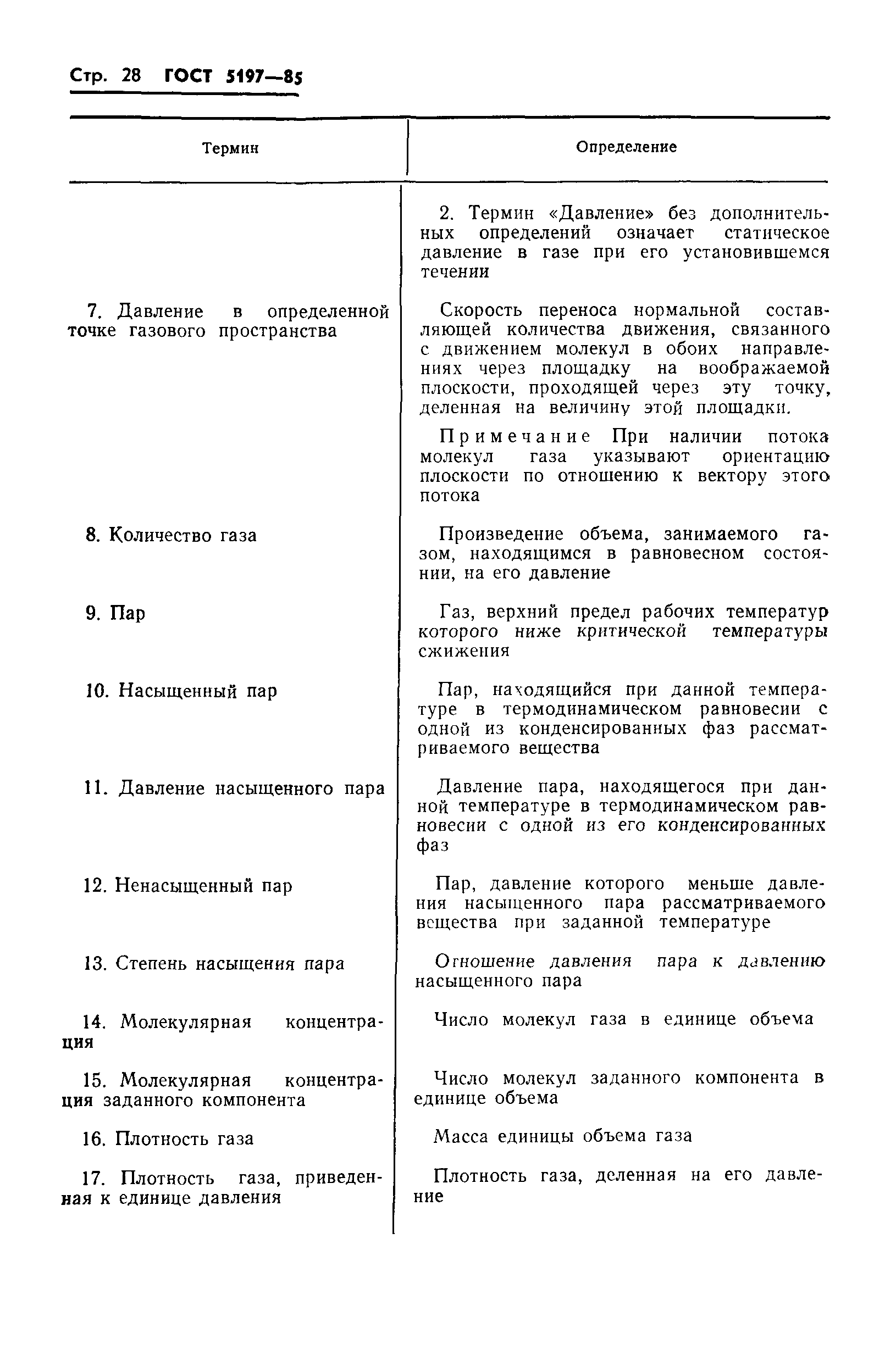 Стр. 28 ГОСТ 5197—85

| Термин | Определение |
|---|---|
| | 2. Термин «Давление» без дополнительных определений означает статическое давление в газе при его установившемся течении |
| 7. Давление в определенной точке газового пространства | Скорость переноса нормальной составляющей количества движения, связанного с движением молекул в обоих направлениях через площадку на воображаемой плоскости, проходящей через эту точку, деленная на величину этой площадки. Примечание При наличии потока молекул газа указывают ориентацию плоскости по отношению к вектору этого потока |
| 8. Количество газа | Произведение объема, занимаемого газом, находящимся в равновесном состоянии, на его давление |
| 9. Пар | Газ, верхний предел рабочих температур которого ниже критической температуры сжижения |
| 10. Насыщенный пар | Пар, находящийся при данной температуре в термодинамическом равновесии с одной из конденсированных фаз рассматриваемого вещества |
| 11. Давление насыщенного пара | Давление пара, находящегося при данной температуре в термодинамическом равновесии с одной из его конденсированных фаз |
| 12. Ненасыщенный пар | Пар, давление которого меньше давления насыщенного пара рассматриваемого вещества при заданной температуре |
| 13. Степень насыщения пара | Отношение давления пара к давлению насыщенного пара |
| 14. Молекулярная концентрация | Число молекул газа в единице объема |
| 15. Молекулярная концентрация заданного компонента | Число молекул заданного компонента в единице объема |
| 16. Плотность газа | Масса единицы объема газа |
| 17. Плотность газа, приведенная к единице давления | Плотность газа, деленная на его давление |